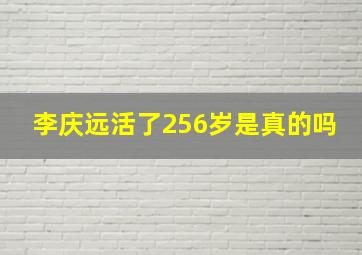 李庆远活了256岁是真的吗